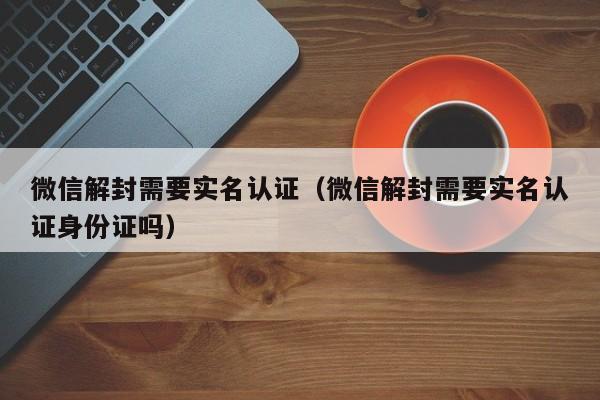 微信解封需要实名认证（微信解封需要实名认证身份证吗）